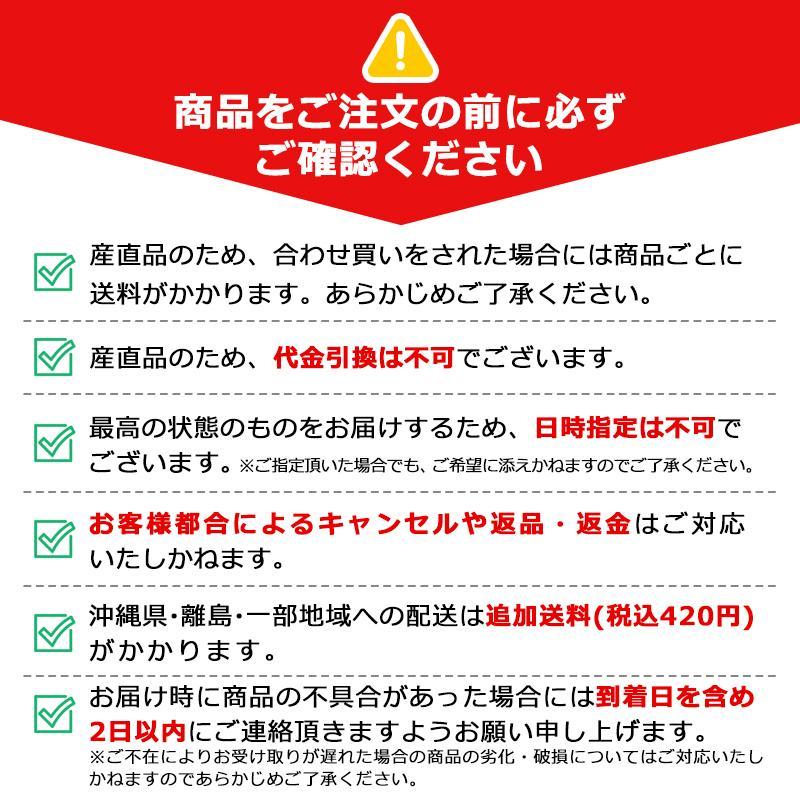 商品をご注文の前に必ずご確認ください

産直品のため、合わせ買いをされた場合には商品ごとに送料がかかります。あらかじめご了承ください。

産直品のため、代金引換は不可でございます。

最高の状態のものをお届けするため、日時指定は不可でございます。※ご指定頂いた場合でも、ご希望に添えかねますのでご了承ください。

お客様都合によるキャンセルや返品・返金はご対応いたしかねます。

沖縄県･離島･一部地域への配送は追加送料(税込420円)がかかります。

お届け時に商品の不具合があった場合には到着日を含め2日以内にご連絡頂きますようお願い申し上げます。
※ご不在によりお受け取りが遅れた場合の商品の劣化・破損についてはご対応いたしかねますのであらかじめご了承ください。